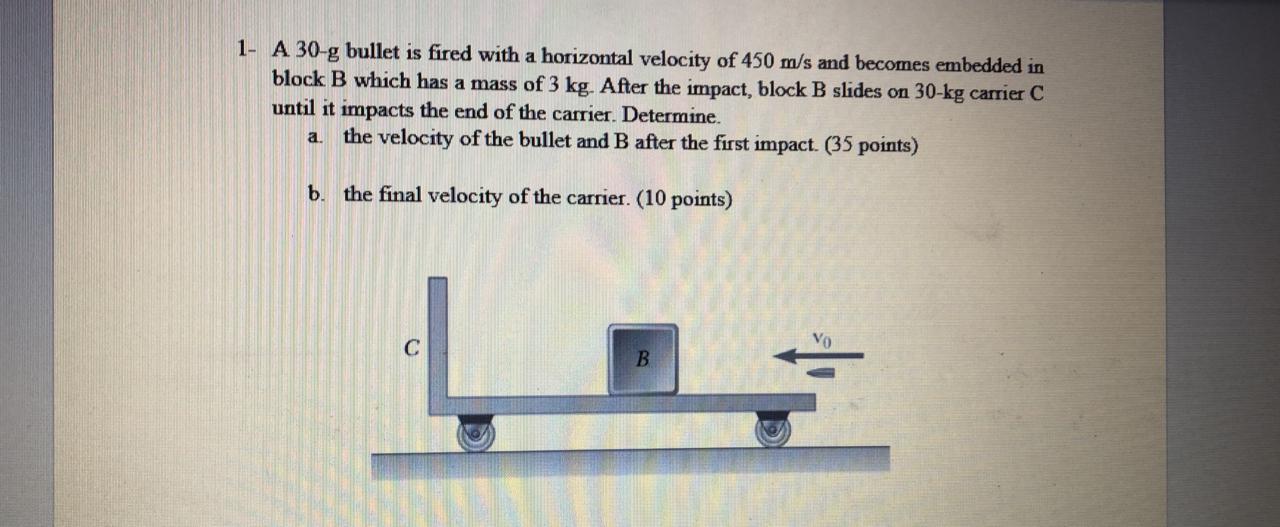 1- A 30-g bullet is fired with a horizontal velocity of 450 m/s and becomes embedded in block B which has a mass of 3 kg. After the impact, block B slides on 30-kg carrier C until it impacts the end of the carrier. Determine.

a. the velocity of the bullet and B after the first impact. (35 points)

b. the final velocity of the carrier. (10 points)

C

B

$v_0$